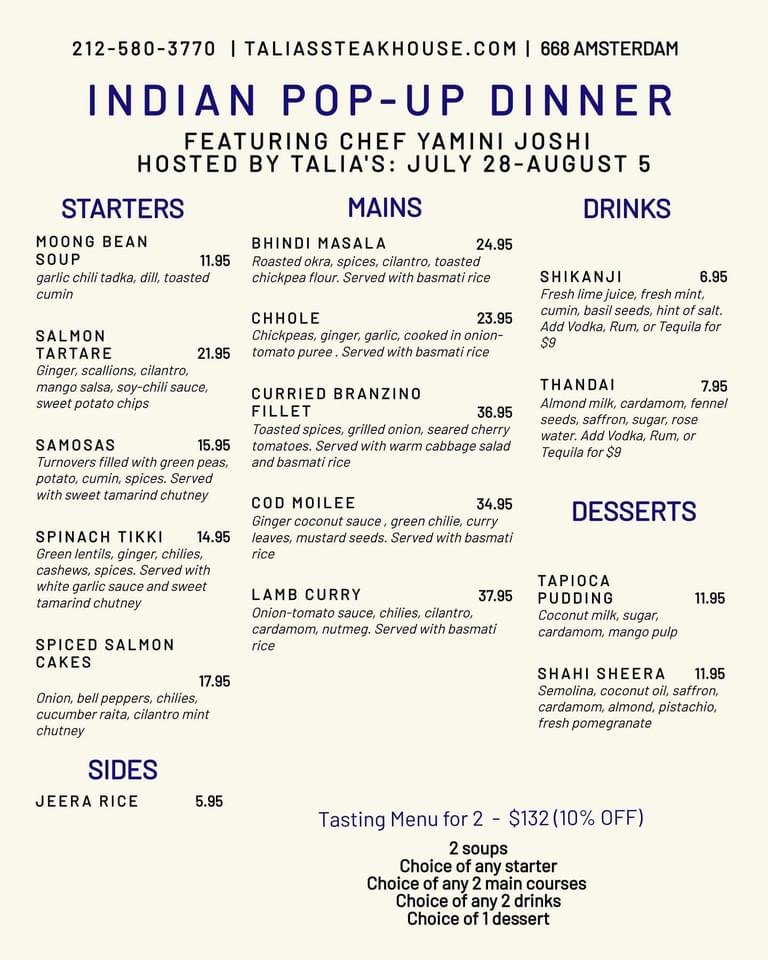 212-580-3770 | TALIASSTEAKHOUSE.COM | 668 AMSTERDAM

INDIAN POP-UP DINNER

FEATURING CHEF YAMINI JOSHI
HOSTED BY TALIA'S: JULY 28-AUGUST 5

STARTERS

MOONG BEAN SOUP 11.95
garlic chili tadka, dill, toasted cumin

SALMON TARTARE 21.95
Ginger, scallions, cilantro, mango salsa, soy-chili sauce, sweet potato chips

SAMOSAS 15.95
Turnovers filled with green peas, potato, cumin, spices. Served with sweet tamarind chutney

SPINACH TIKKI 14.95
Green lentils, ginger, chilies, cashews, spices. Served with white garlic sauce and sweet tamarind chutney

SPICED SALMON CAKES 17.95
Onion, bell peppers, chilies, cucumber raita, cilantro mint chutney

SIDES

JEERA RICE 5.95

MAINS

BHINDI MASALA 24.95
Roasted okra, spices, cilantro, toasted chickpea flour. Served with basmati rice

CHHOLE 23.95
Chickpeas, ginger, garlic, cooked in onion-tomato puree . Served with basmati rice

CURRIED BRANZINO FILLET 36.95
Toasted spices, grilled onion, seared cherry tomatoes. Served with warm cabbage salad and basmati rice

COD MOILEE 34.95
Ginger coconut sauce , green chilie, curry leaves, mustard seeds. Served with basmati rice

LAMB CURRY 37.95
Onion-tomato sauce, chilies, cilantro, cardamom, nutmeg. Served with basmati rice

DRINKS

SHIKANJI 6.95
Fresh lime juice, fresh mint, cumin, basil seeds, hint of salt. Add Vodka, Rum, or Tequila for $9

THANDAI 7.95
Almond milk, cardamom, fennel seeds, saffron, sugar, rose water. Add Vodka, Rum, or Tequila for $9

DESSERTS

TAPIOCA PUDDING 11.95
Coconut milk, sugar, cardamom, mango pulp

SHAHI SHEERA 11.95
Semolina, coconut oil, saffron, cardamom, almond, pistachio, fresh pomegranate

Tasting Menu for 2 - $132 (10% OFF)

2 soups
Choice of any starter
Choice of any 2 main courses
Choice of any 2 drinks
Choice of 1 dessert